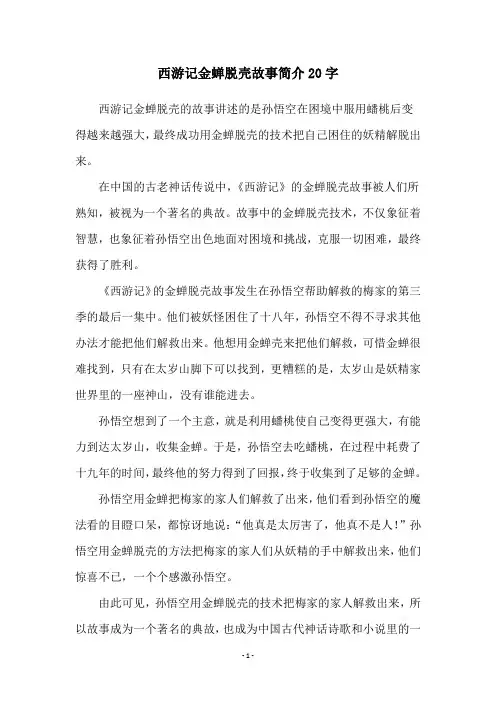 西游记金蝉脱壳故事简介20字

西游记金蝉脱壳的故事讲述的是孙悟空在困境中服用蟠桃后变得越来越强大，最终成功用金蝉脱壳的技术把自己困住的妖精解脱出来。

在中国的古老神话传说中，《西游记》的金蝉脱壳故事被人们所熟知，被视为一个著名的典故。故事中的金蝉脱壳技术，不仅象征着智慧，也象征着孙悟空出色地面对困境和挑战，克服一切困难，最终获得了胜利。

《西游记》的金蝉脱壳故事发生在孙悟空帮助解救的梅家的第三季的最后一集中。他们被妖怪困住了十八年，孙悟空不得不寻求其他办法才能把他们解救出来。他想用金蝉壳来把他们解救，可惜金蝉很难找到，只有在太岁山脚下可以找到，更糟糕的是，太岁山是妖精家世界里的一座神山，没有谁能进去。

孙悟空想到了一个主意，就是利用蟠桃使自己变得更强大，有能力到达太岁山，收集金蝉。于是，孙悟空去吃蟠桃，在过程中耗费了十九年的时间，最终他的努力得到了回报，终于收集到了足够的金蝉。

孙悟空用金蝉把梅家的家人们解救了出来，他们看到孙悟空的魔法看的目瞪口呆，都惊讶地说：“他真是太厉害了，他真不是人！”孙悟空用金蝉脱壳的方法把梅家的家人们从妖精的手中解救出来，他们惊喜不已，一个个感激孙悟空。

由此可见，孙悟空用金蝉脱壳的技术把梅家的家人解救出来，所以故事成为一个著名的典故，也成为中国古代神话诗歌和小说里的一

- 1 -